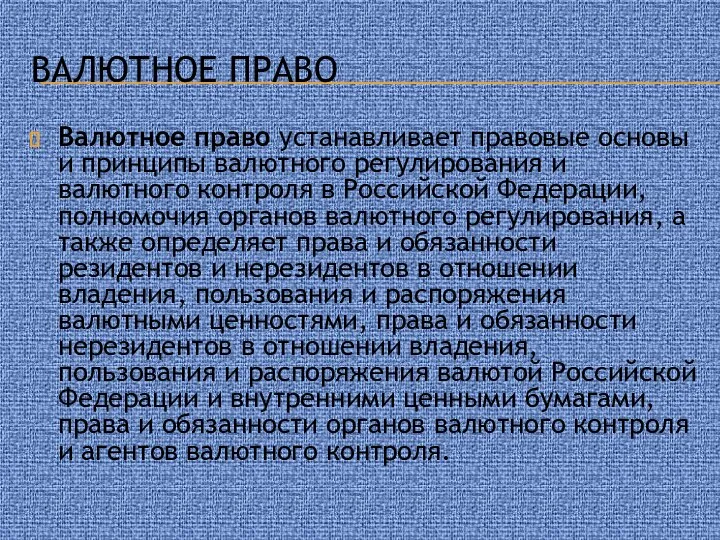 ВАЛЮТНОЕ ПРАВО

Валютное право устанавливает правовые основы и принципы валютного регулирования и валютного контроля в Российской Федерации, полномочия органов валютного регулирования, а также определяет права и обязанности резидентов и нерезидентов в отношении владения, пользования и распоряжения валютными ценностями, права и обязанности нерезидентов в отношении владения, пользования и распоряжения валютой Российской Федерации и внутренними ценными бумагами, права и обязанности органов валютного контроля и агентов валютного контроля.